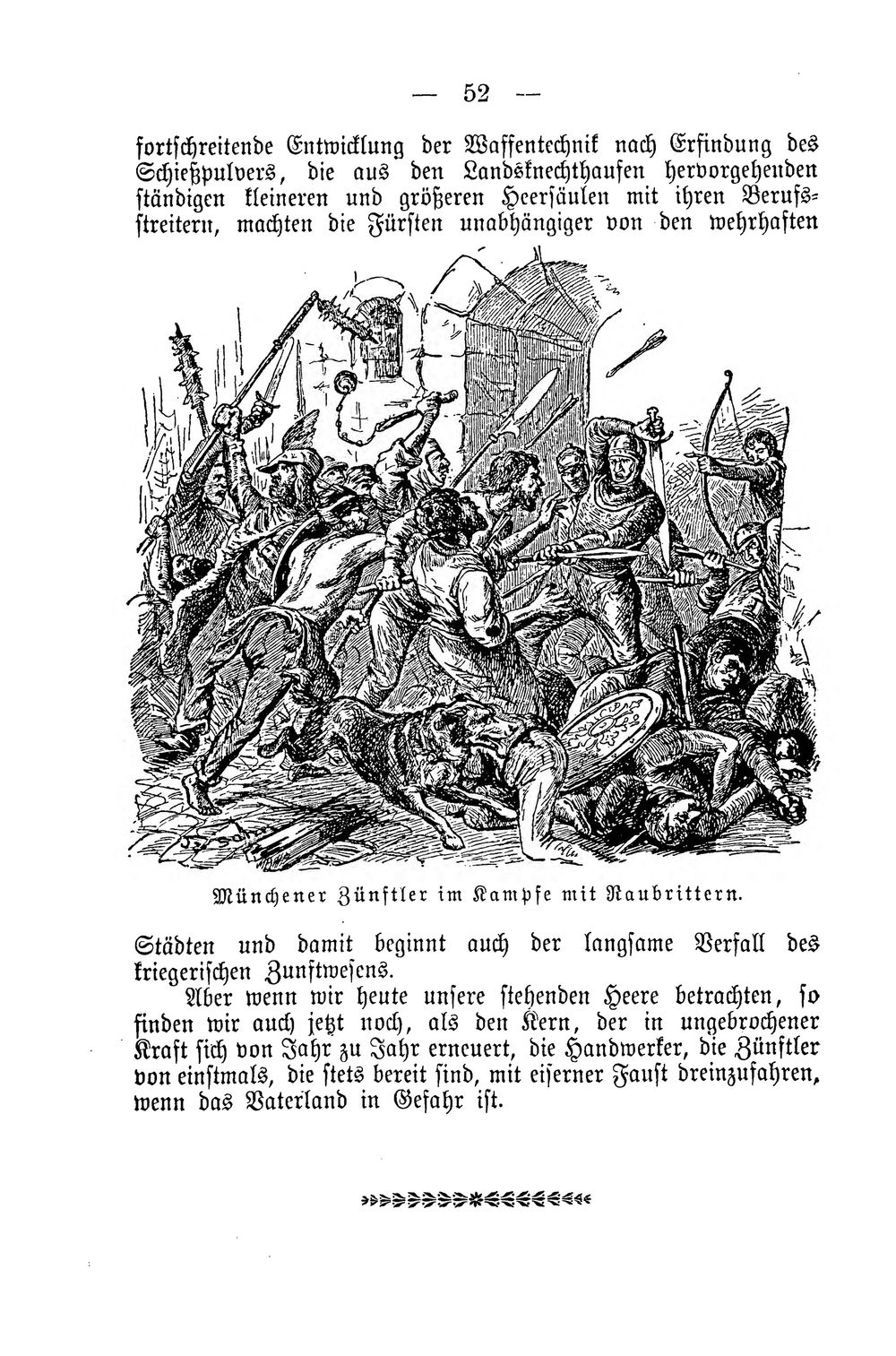 — 52 —

fortschreitende Entwicklung der Waffentechnik nach Erfindung des Schießpulvers, die aus den Landsknechthaufen hervorgehenden ständigen kleineren und größeren Heersäulen mit ihren Berufsstreitern, machten die Fürsten unabhängiger von den wehrhaften

Münchener Zünftler im Kampfe mit Raubrittern.

Städten und damit beginnt auch der langsame Verfall des kriegerischen Zunftwesens.

Aber wenn wir heute unsere stehenden Heere betrachten, so finden wir auch jetzt noch, als den Kern, der in ungebrochener Kraft sich von Jahr zu Jahr erneuert, die Handwerker, die Zünftler von einstmals, die stets bereit sind, mit eiserner Faust dreinzufahren, wenn das Vaterland in Gefahr ist.